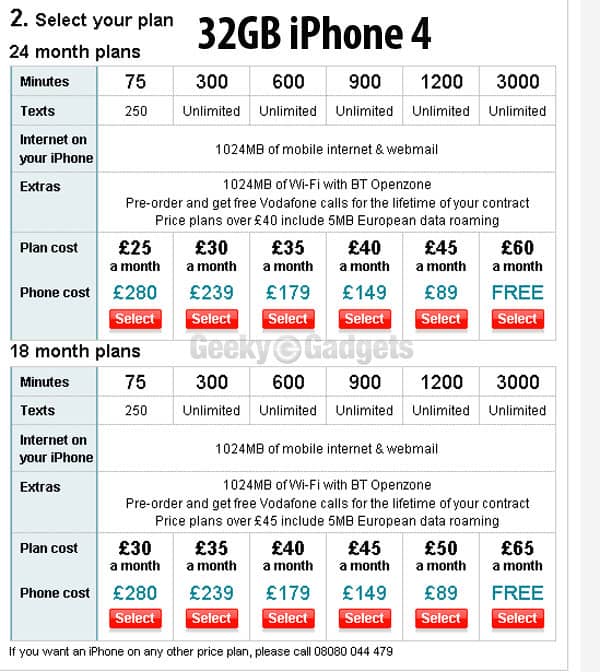 2. Select your plan

32GB iPhone 4

24 month plans

| Minutes | 75 | 300 | 600 | 900 | 1200 | 3000 |
|---|---|---|---|---|---|---|
| Texts | 250 | Unlimited | Unlimited | Unlimited | Unlimited | Unlimited |
| Internet on your iPhone | 1024MB of mobile internet & webmail | | | | | |
| Extras | 1024MB of Wi-Fi with BT Openzone Pre-order and get free Vodafone calls for the lifetime of your contract Price plans over £40 include 5MB European data roaming | | | | | |
| Plan cost | £25 a month | £30 a month | £35 a month | £40 a month | £45 a month | £60 a month |
| Phone cost | £280 Select | £239 Select | £179 Select | £149 Select | £89 Select | FREE Select |

Geeky © Gadgets

18 month plans

| Minutes | 75 | 300 | 600 | 900 | 1200 | 3000 |
|---|---|---|---|---|---|---|
| Texts | 250 | Unlimited | Unlimited | Unlimited | Unlimited | Unlimited |
| Internet on your iPhone | 1024MB of mobile internet & webmail | | | | | |
| Extras | 1024MB of Wi-Fi with BT Openzone Pre-order and get free Vodafone calls for the lifetime of your contract Price plans over £45 include 5MB European data roaming | | | | | |
| Plan cost | £30 a month | £35 a month | £40 a month | £45 a month | £50 a month | £65 a month |
| Phone cost | £280 Select | £239 Select | £179 Select | £149 Select | £89 Select | FREE Select |

If you want an iPhone on any other price plan, please call 08080 044 479